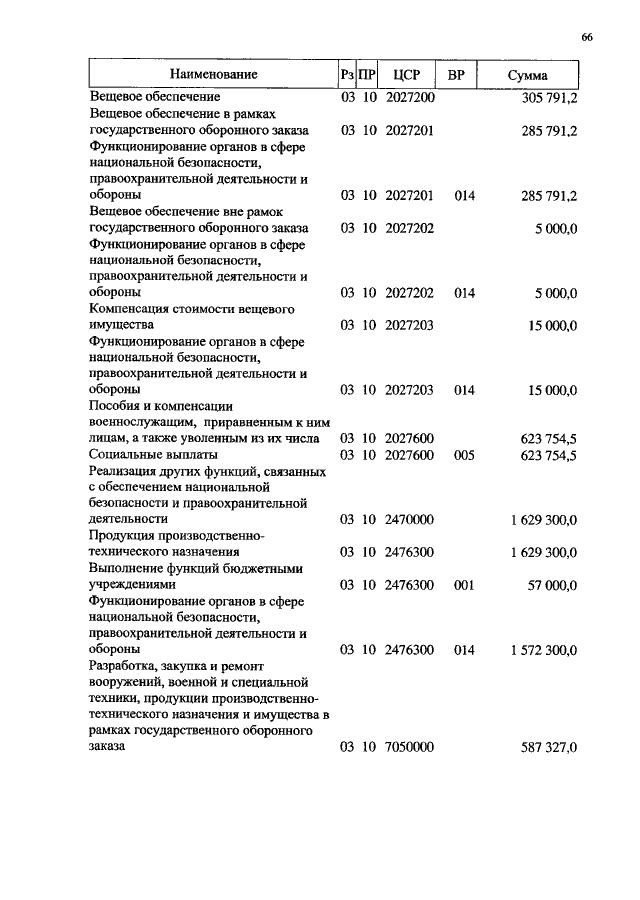 66

| Наименование | Рз | ПР | ЦСР | ВР | Сумма |
|---|---|---|---|---|---|
| Вещевое обеспечение | 03 | 10 | 2027200 | | 305 791,2 |
| Вещевое обеспечение в рамках государственного оборонного заказа | 03 | 10 | 2027201 | | 285 791,2 |
| Функционирование органов в сфере национальной безопасности, правоохранительной деятельности и обороны | 03 | 10 | 2027201 | 014 | 285 791,2 |
| Вещевое обеспечение вне рамок государственного оборонного заказа | 03 | 10 | 2027202 | | 5 000,0 |
| Функционирование органов в сфере национальной безопасности, правоохранительной деятельности и обороны | 03 | 10 | 2027202 | 014 | 5 000,0 |
| Компенсация стоимости вещевого имущества | 03 | 10 | 2027203 | | 15 000,0 |
| Функционирование органов в сфере национальной безопасности, правоохранительной деятельности и обороны | 03 | 10 | 2027203 | 014 | 15 000,0 |
| Пособия и компенсации военнослужащим, приравненным к ним лицам, а также уволенным из их числа | 03 | 10 | 2027600 | | 623 754,5 |
| Социальные выплаты | 03 | 10 | 2027600 | 005 | 623 754,5 |
| Реализация других функций, связанных с обеспечением национальной безопасности и правоохранительной деятельности | 03 | 10 | 2470000 | | 1 629 300,0 |
| Продукция производственно-технического назначения | 03 | 10 | 2476300 | | 1 629 300,0 |
| Выполнение функций бюджетными учреждениями | 03 | 10 | 2476300 | 001 | 57 000,0 |
| Функционирование органов в сфере национальной безопасности, правоохранительной деятельности и обороны | 03 | 10 | 2476300 | 014 | 1 572 300,0 |
| Разработка, закупка и ремонт вооружений, военной и специальной техники, продукции производственно-технического назначения и имущества в рамках государственного оборонного заказа | 03 | 10 | 7050000 | | 587 327,0 |